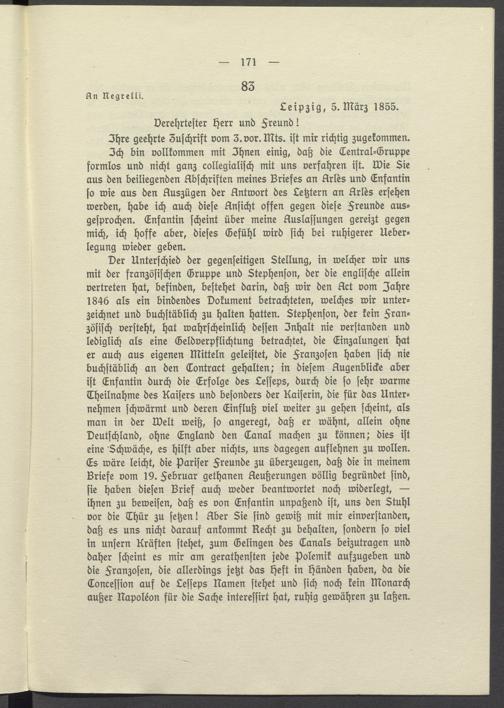 — 171 —

83

An Negrelli.

Leipzig, 5. März 1855.

Verehrtester Herr und Freund!

Ihre geehrte Zuschrift vom 3. vor. Mts. ist mir richtig zugekommen. Ich bin vollkommen mit Ihnen einig, daß die Central-Gruppe formlos und nicht ganz collegialisch mit uns verfahren ist. Wie Sie aus den beiliegenden Abschriften meines Briefes an Arlès und Enfantin so wie aus den Auszügen der Antwort des Letztern an Arlès ersehen werden, habe ich auch diese Ansicht offen gegen diese Freunde ausgesprochen. Enfantin scheint über meine Auslassungen gereizt gegen mich, ich hoffe aber, dieses Gefühl wird sich bei ruhigerer Ueberlegung wieder geben.

Der Unterschied der gegenseitigen Stellung, in welcher wir uns mit der französischen Gruppe und Stephenson, der die englische allein vertreten hat, befinden, bestehet darin, daß wir den Act vom Jahre 1846 als ein bindendes Dokument betrachteten, welches wir unterzeichnet und buchstäblich zu halten hatten. Stephenson, der kein Französisch versteht, hat wahrscheinlich dessen Inhalt nie verstanden und lediglich als eine Geldverpflichtung betrachtet, die Einzalungen hat er auch aus eigenen Mitteln geleistet, die Franzosen haben sich nie buchstäblich an den Contract gehalten; in diesem Augenblicke aber ist Enfantin durch die Erfolge des Lesseps, durch die so sehr warme Theilnahme des Kaisers und besonders der Kaiserin, die für das Unternehmen schwärmt und deren Einfluß viel weiter zu gehen scheint, als man in der Welt weiß, so angeregt, daß er wähnt, allein ohne Deutschland, ohne England den Canal machen zu können; dies ist eine Schwäche, es hilft aber nichts, uns dagegen auflehnen zu wollen. Es wäre leicht, die Pariser Freunde zu überzeugen, daß die in meinem Briefe vom 19. Februar gethanen Aeußerungen völlig begründet sind, sie haben diesen Brief auch weder beantwortet noch widerlegt, — ihnen zu beweisen, daß es von Enfantin unpaßend ist, uns den Stuhl vor die Thür zu setzen! Aber Sie sind gewiß mit mir einverstanden, daß es uns nicht darauf ankommt Recht zu behalten, sondern so viel in unsern Kräften stehet, zum Gelingen des Canals beizutragen und daher scheint es mir am gerathensten jede Polemik aufzugeben und die Franzosen, die allerdings jetzt das Heft in Händen haben, da die Concession auf de Lesseps Namen stehet und sich noch kein Monarch außer Napoléon für die Sache interessirt hat, ruhig gewähren zu laßen.